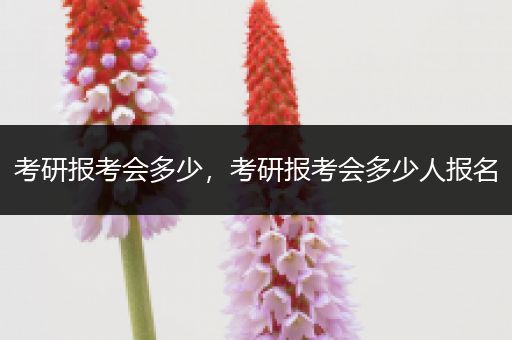 考研报考会多少，考研报考会多少人报名